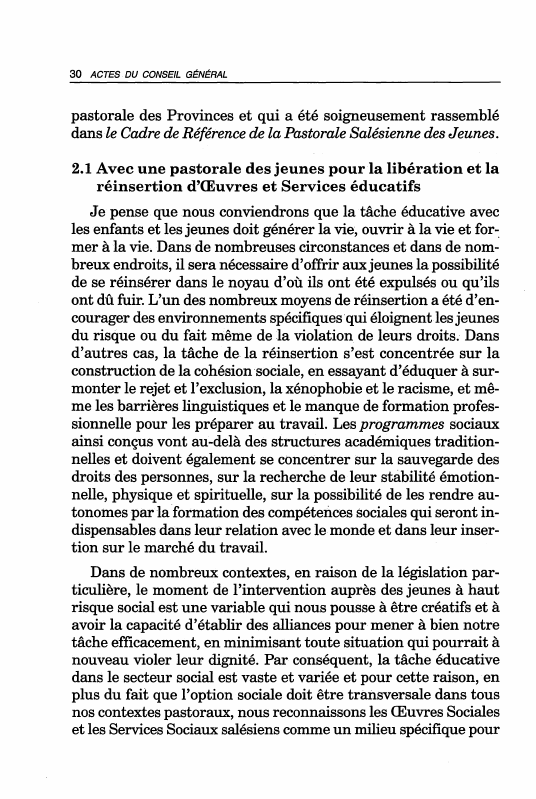 30 ACTES DU CONSEIL GÉNÉRAL

pastorale des Provinces et qui a été soigneusement rassemblé dans le Cadre de Référence de la Pastorale Salésienne des Jeunes.

2.1 Avec une pastorale des jeunes pour la libération et la réinsertion d'Œuvres et Services éducatifs

Je pense que nous conviendrons que la tâche éducative avec les enfants et les jeunes doit générer la vie, ouvrir à la vie et former à la vie. Dans de nombreuses circonstances et dans de nombreux endroits, il sera nécessaire d'offrir aux jeunes la possibilité de se réinsérer dans le noyau d'où ils ont été expulsés ou qu'ils ont dû fuir. L'un des nombreux moyens de réinsertion a été d'encourager des environnements spécifiques qui éloignent les jeunes du risque ou du fait même de la violation de leurs droits. Dans d'autres cas, la tâche de la réinsertion s'est concentrée sur la construction de la cohésion sociale, en essayant d'éduquer à surmonter le rejet et l'exclusion, la xénophobie et le racisme, et même les barrières linguistiques et le manque de formation professionnelle pour les préparer au travail. Les programmes sociaux ainsi conçus vont au-delà des structures académiques traditionnelles et doivent également se concentrer sur la sauvegarde des droits des personnes, sur la recherche de leur stabilité émotionnelle, physique et spirituelle, sur la possibilité de les rendre autonomes par la formation des compétences sociales qui seront indispensables dans leur relation avec le monde et dans leur insertion sur le marché du travail.

Dans de nombreux contextes, en raison de la législation particulière, le moment de l'intervention auprès des jeunes à haut risque social est une variable qui nous pousse à être créatifs et à avoir la capacité d'établir des alliances pour mener à bien notre tâche efficacement, en minimisant toute situation qui pourrait à nouveau violer leur dignité. Par conséquent, la tâche éducative dans le secteur social est vaste et variée et pour cette raison, en plus du fait que l'option sociale doit être transversale dans tous nos contextes pastoraux, nous reconnaissons les Œuvres Sociales et les Services Sociaux salésiens comme un milieu spécifique pour